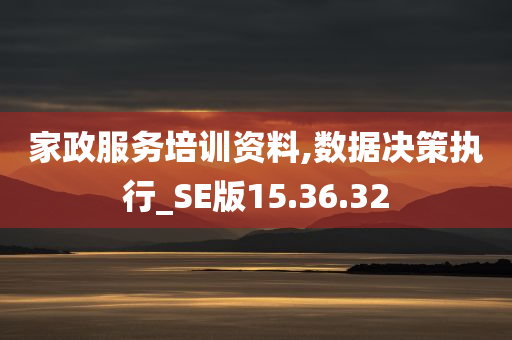 家政服务培训资料,数据决策执行_SE版15.36.32